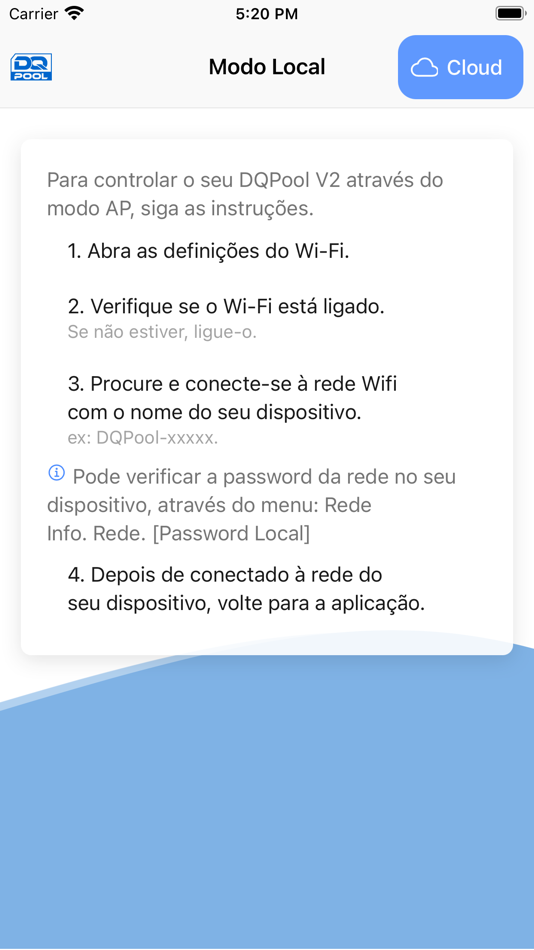 Carrier 5:20 PM

DQ POOL

Modo Local

Cloud

Para controlar o seu DQPool V2 através do modo AP, siga as instruções.

1. Abra as definições do Wi-Fi.

2. Verifique se o Wi-Fi está ligado.
Se não estiver, ligue-o.

3. Procure e conecte-se à rede Wifi com o nome do seu dispositivo.
ex: DQPool-xxxxx.

Pode verificar a password da rede no seu dispositivo, através do menu: Rede Info. Rede. [Password Local]

4. Depois de conectado à rede do seu dispositivo, volte para a aplicação.